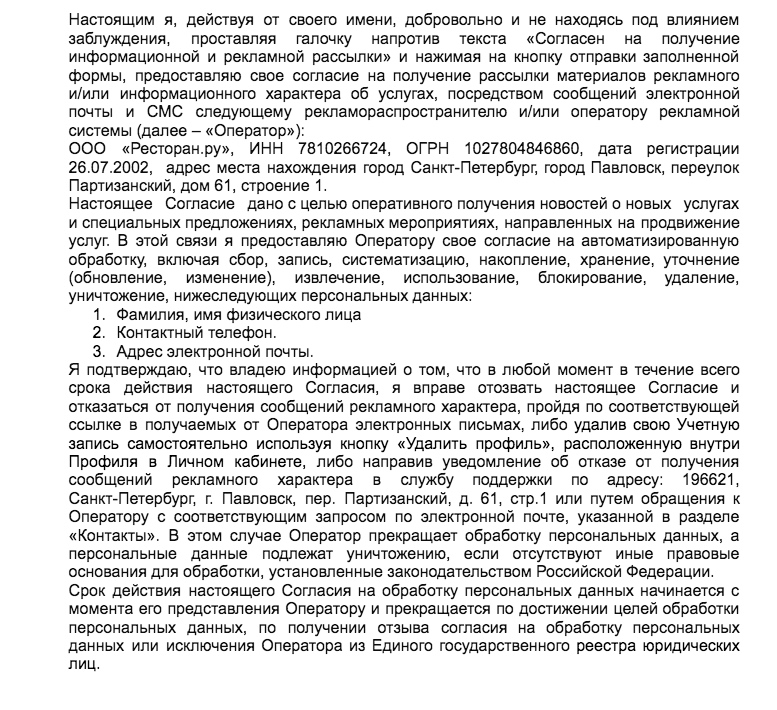 Настоящим я, действуя от своего имени, добровольно и не находясь под влиянием заблуждения, проставляя галочку напротив текста «Согласен на получение информационной и рекламной рассылки» и нажимая на кнопку отправки заполненной формы, предоставляю свое согласие на получение рассылки материалов рекламного и/или информационного характера об услугах, посредством сообщений электронной почты и СМС следующему рекламораспространителю и/или оператору рекламной системы (далее – «Оператор»):
ООО «Ресторан.ру», ИНН 7810266724, ОГРН 1027804846860, дата регистрации 26.07.2002, адрес места нахождения город Санкт-Петербург, город Павловск, переулок Партизанский, дом 61, строение 1.
Настоящее Согласие дано с целью оперативного получения новостей о новых услугах и специальных предложениях, рекламных мероприятиях, направленных на продвижение услуг. В этой связи я предоставляю Оператору свое согласие на автоматизированную обработку, включая сбор, запись, систематизацию, накопление, хранение, уточнение (обновление, изменение), извлечение, использование, блокирование, удаление, уничтожение, нижеследующих персональных данных:
1. Фамилия, имя физического лица
2. Контактный телефон.
3. Адрес электронной почты.
Я подтверждаю, что владею информацией о том, что в любой момент в течение всего срока действия настоящего Согласия, я вправе отозвать настоящее Согласие и отказаться от получения сообщений рекламного характера, пройдя по соответствующей ссылке в получаемых от Оператора электронных письмах, либо удалив свою Учетную запись самостоятельно используя кнопку «Удалить профиль», расположенную внутри Профиля в Личном кабинете, либо направив уведомление об отказе от получения сообщений рекламного характера в службу поддержки по адресу: 196621, Санкт-Петербург, г. Павловск, пер. Партизанский, д. 61, стр.1 или путем обращения к Оператору с соответствующим запросом по электронной почте, указанной в разделе «Контакты». В этом случае Оператор прекращает обработку персональных данных, а персональные данные подлежат уничтожению, если отсутствуют иные правовые основания для обработки, установленные законодательством Российской Федерации.
Срок действия настоящего Согласия на обработку персональных данных начинается с момента его представления Оператору и прекращается по достижении целей обработки персональных данных, по получении отзыва согласия на обработку персональных данных или исключения Оператора из Единого государственного реестра юридических лиц.